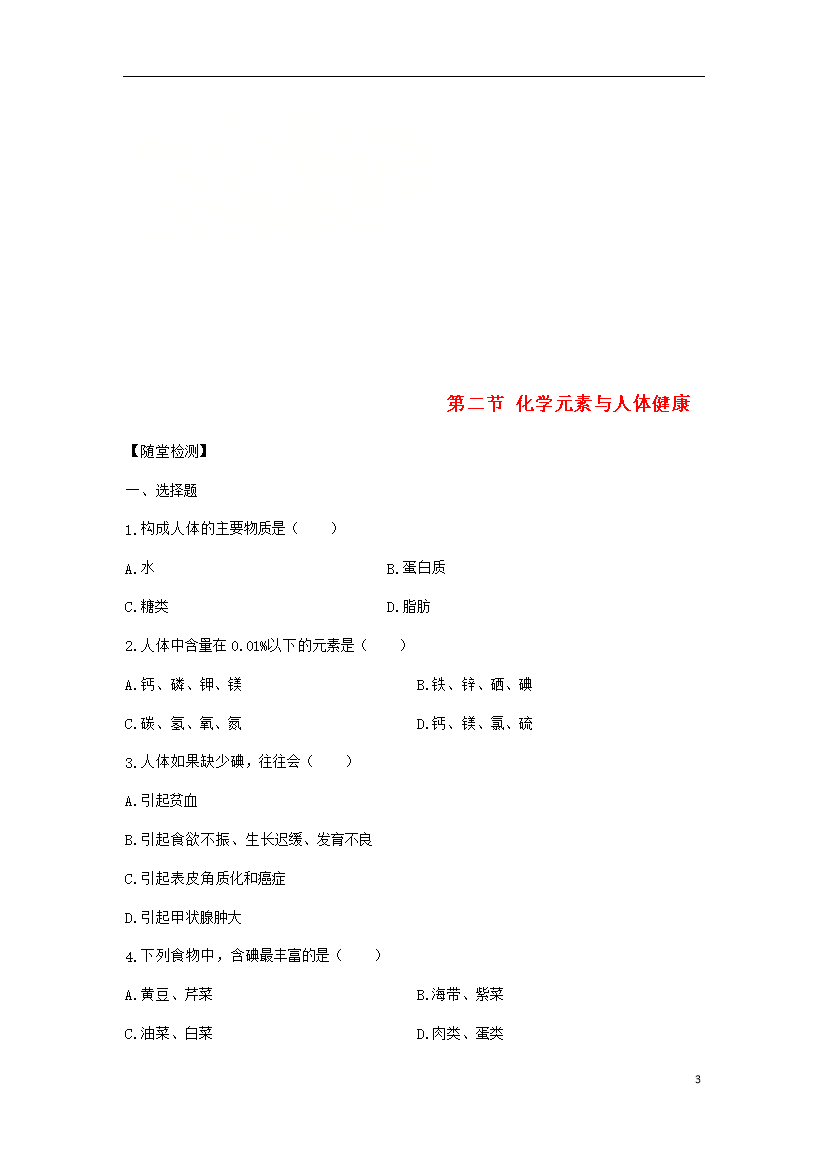 第二节 化学元素与人体健康

【随堂检测】

一、选择题

1.构成人体的主要物质是（　　）

A.水　　B.蛋白质

C.糖类　　D.脂肪

2.人体中含量在 0.01%以下的元素是（　　）

A.钙、磷、钾、镁　　B.铁、锌、硒、碘

C.碳、氢、氧、氮　　D.钙、镁、氯、硫

3.人体如果缺少碘，往往会（　　）

A.引起贫血

B.引起食欲不振、生长迟缓、发育不良

C.引起表皮角质化和癌症

D.引起甲状腺肿大

4.下列食物中，含碘最丰富的是（　　）

A.黄豆、芹菜　　B.海带、紫菜

C.油菜、白菜　　D.肉类、蛋类

3